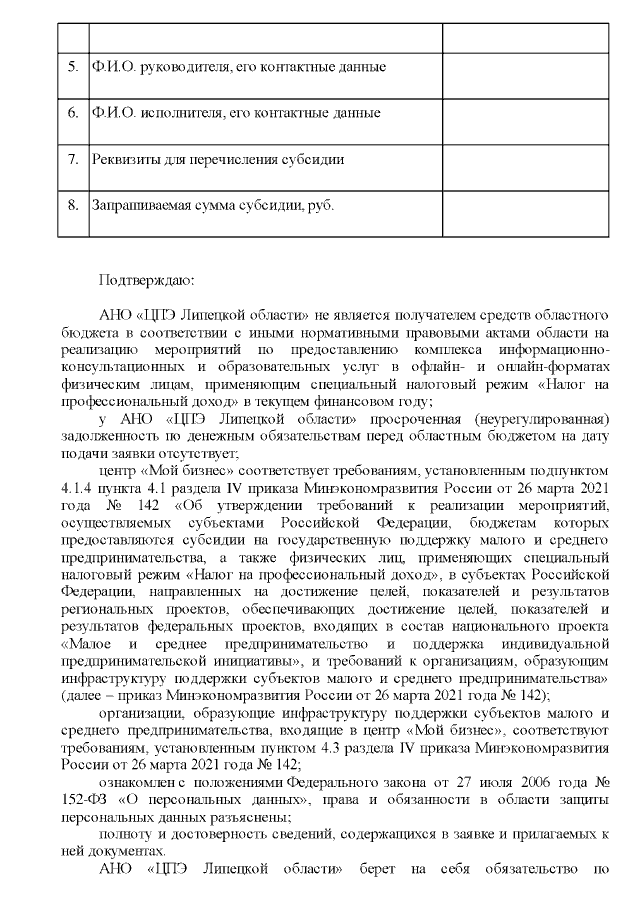 |  |  |  |
|---|---|---|
| 5. | Ф.И.О. руководителя, его контактные данные |  |
| 6. | Ф.И.О. исполнителя, его контактные данные |  |
| 7. | Реквизиты для перечисления субсидии |  |
| 8. | Запрашиваемая сумма субсидии, руб. |  |

Подтверждаю:

АНО «ЦПЭ Липецкой области» не является получателем средств областного бюджета в соответствии с иными нормативными правовыми актами области на реализацию мероприятий по предоставлению комплекса информационно-консультационных и образовательных услуг в офлайн- и онлайн-форматах физическим лицам, применяющим специальный налоговый режим «Налог на профессиональный доход» в текущем финансовом году;

у АНО «ЦПЭ Липецкой области» просроченная (неурегулированная) задолженность по денежным обязательствам перед областным бюджетом на дату подачи заявки отсутствует;

центр «Мой бизнес» соответствует требованиям, установленным подпунктом 4.1.4 пункта 4.1 раздела IV приказа Минэкономразвития России от 26 марта 2021 года № 142 «Об утверждении требований к реализации мероприятий, осуществляемых субъектами Российской Федерации, бюджетам которых предоставляются субсидии на государственную поддержку малого и среднего предпринимательства, а также физических лиц, применяющих специальный налоговый режим «Налог на профессиональный доход», в субъектах Российской Федерации, направленных на достижение целей, показателей и результатов региональных проектов, обеспечивающих достижение целей, показателей и результатов федеральных проектов, входящих в состав национального проекта «Малое и среднее предпринимательство и поддержка индивидуальной предпринимательской инициативы», и требований к организациям, образующим инфраструктуру поддержки субъектов малого и среднего предпринимательства» (далее – приказ Минэкономразвития России от 26 марта 2021 года № 142);

организации, образующие инфраструктуру поддержки субъектов малого и среднего предпринимательства, входящие в центр «Мой бизнес», соответствуют требованиям, установленным пунктом 4.3 раздела IV приказа Минэкономразвития России от 26 марта 2021 года № 142;

ознакомлен с положениями Федерального закона от 27 июля 2006 года № 152-ФЗ «О персональных данных», права и обязанности в области защиты персональных данных разъяснены;

полноту и достоверность сведений, содержащихся в заявке и прилагаемых к ней документах.

АНО «ЦПЭ Липецкой области» берет на себя обязательство по